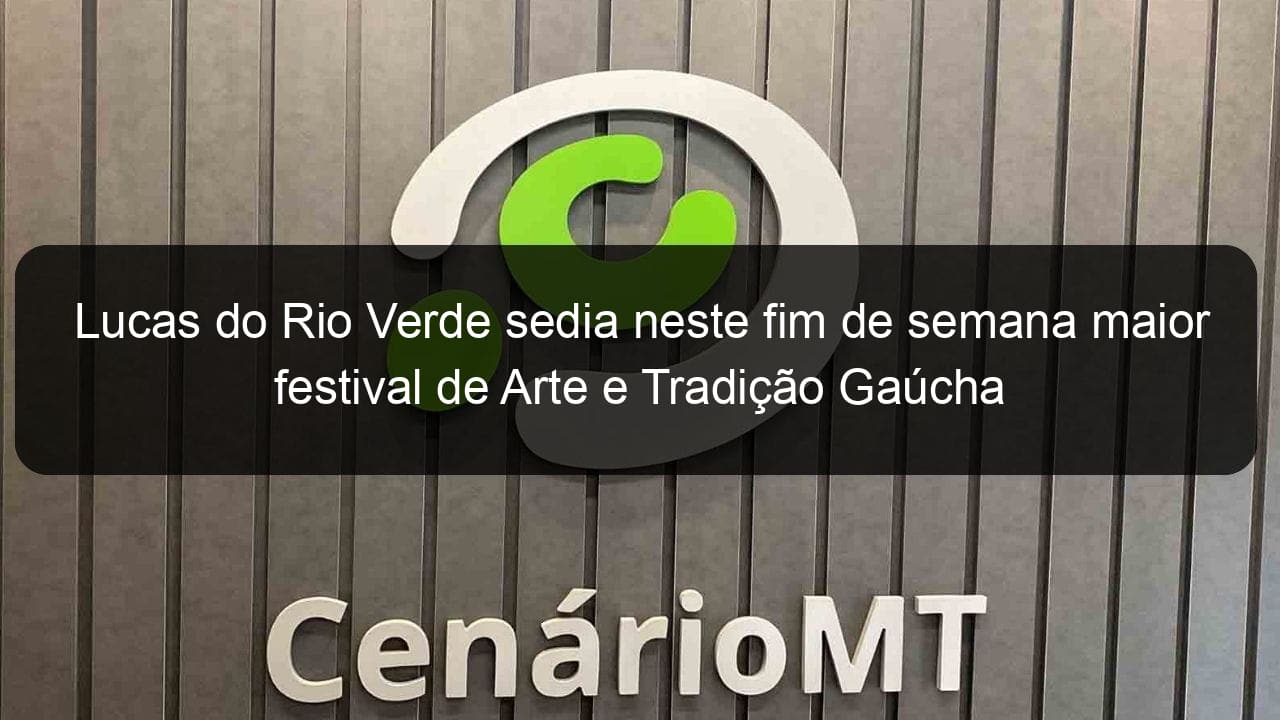 Lucas do Rio Verde sedia neste fim de semana maior festival de Arte e Tradição Gaúcha

CenárioMT